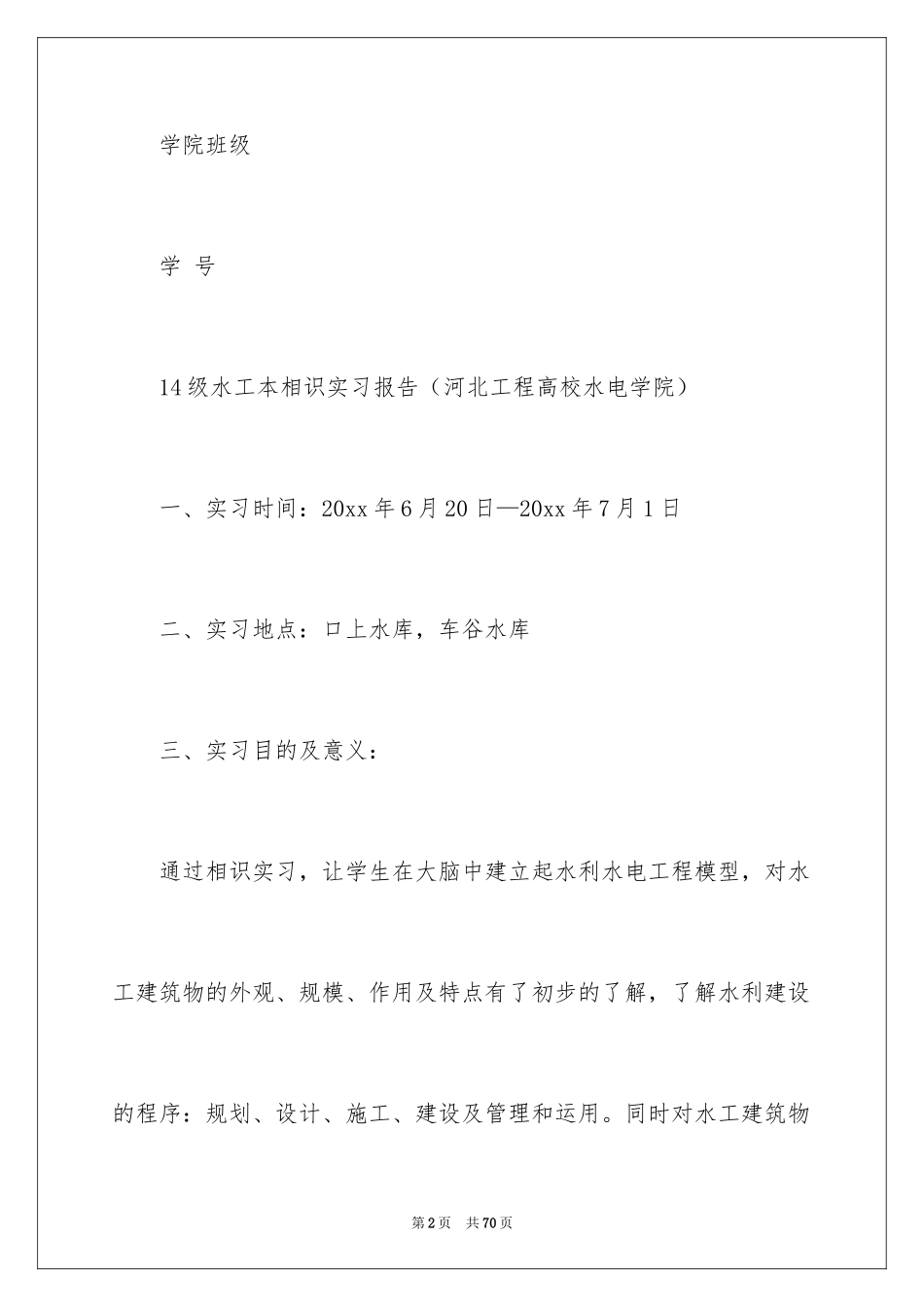 学院班级

学 号

14级水工本相识实习报告（河北工程高校水电学院）

一、实习时间：20xx年6月20日—20xx年7月1日

二、实习地点：口上水库，车谷水库

三、实习目的及意义：

通过相识实习，让学生在大脑中建立起水利水电工程模型，对水工建筑物的外观、规模、作用及特点有了初步的了解，了解水利建设的程序：规划、设计、施工、建设及管理和运用。同时对水工建筑物

第2页 共70页